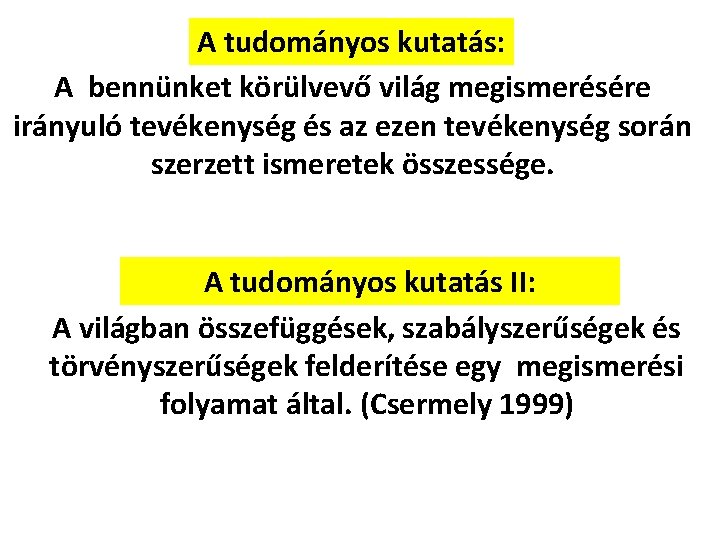 A tudományos kutatás:

A bennünket körülvevő világ megismerésére irányuló tevékenység és az ezen tevékenység során szerzett ismeretek összessége.

A tudományos kutatás II:

A világban összefüggések, szabályszerűségek és törvényszerűségek felderítése egy megismerési folyamat által. (Csermely 1999)